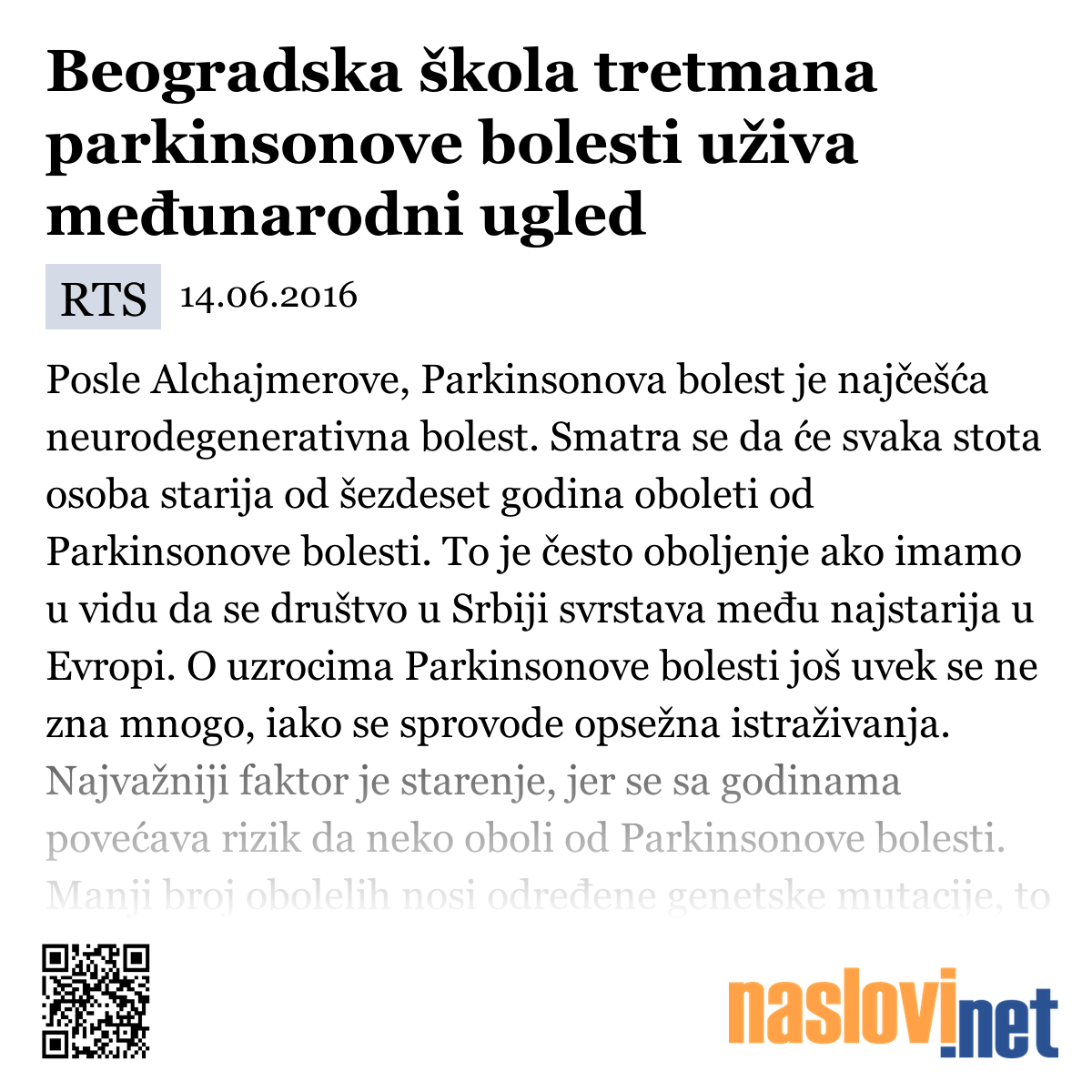 Beogradska škola tretmana parkinsonove bolesti uživa međunarodni ugled

RTS 14.06.2016

Posle Alchajmerove, Parkinsonova bolest je najčešća neurodegenerativna bolest. Smatra se da će svaka stota osoba starija od šezdeset godina oboleti od Parkinsonove bolesti. To je često oboljenje ako imamo u vidu da se društvo u Srbiji svrstava među najstarija u Evropi. O uzrocima Parkinsonove bolesti još uvek se ne zna mnogo, iako se sprovode opsežna istraživanja. Najvažniji faktor je starenje, jer se sa godinama povećava rizik da neko oboli od Parkinsonove bolesti. Manji broj obolelih nosi određene genetske mutacije, to

naslovi.net